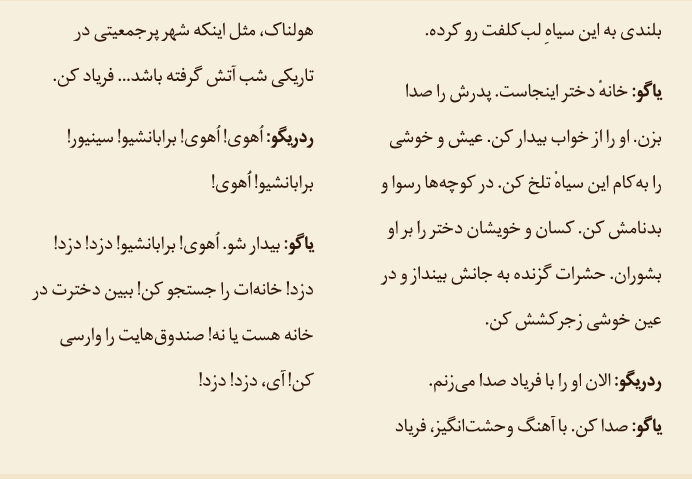 بلندی به این سیاهِ لب‌کلفت رو کرده.

یاگو: خانهٔ دختر اینجاست. پدرش را صدا بزن. او را از خواب بیدار کن. عیش و خوشی را به‌کام این سیاهْ تلخ کن. در کوچه‌ها رسوا و بدنامش کن. کسان و خویشان دختر را بر او بشوران. حشرات گزنده به جانش بینداز و در عین خوشی زجرکشش کن.

ردریگو: الان او را با فریاد صدا می‌زنم.

یاگو: صدا کن. با آهنگ وحشت‌انگیز، فریاد هولناک، مثل اینکه شهر پرجمعیتی در تاریکی شب آتش گرفته باشد... فریاد کن.

ردریگو: اُهوی! اُهوی! برابانشیو! سینیور! برابانشیو! اُهوی!

یاگو: بیدار شو. اُهوی! برابانشیو! دزد! دزد! دزد! خانه‌ات را جستجو کن! ببین دخترت در خانه هست یا نه! صندوق‌هایت را وارسی کن! آی، دزد! دزد!